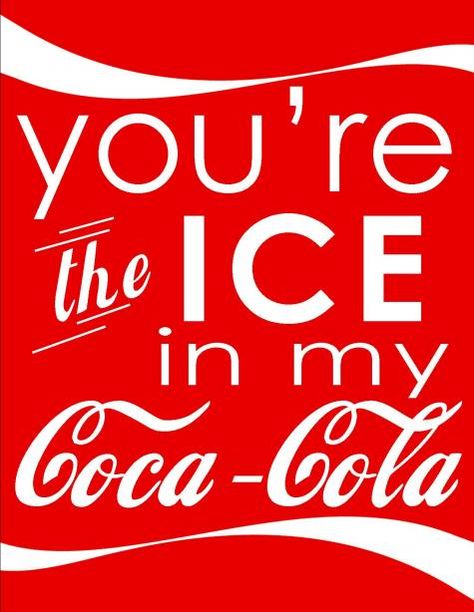 you're
the ICE
in my
Coca-Cola